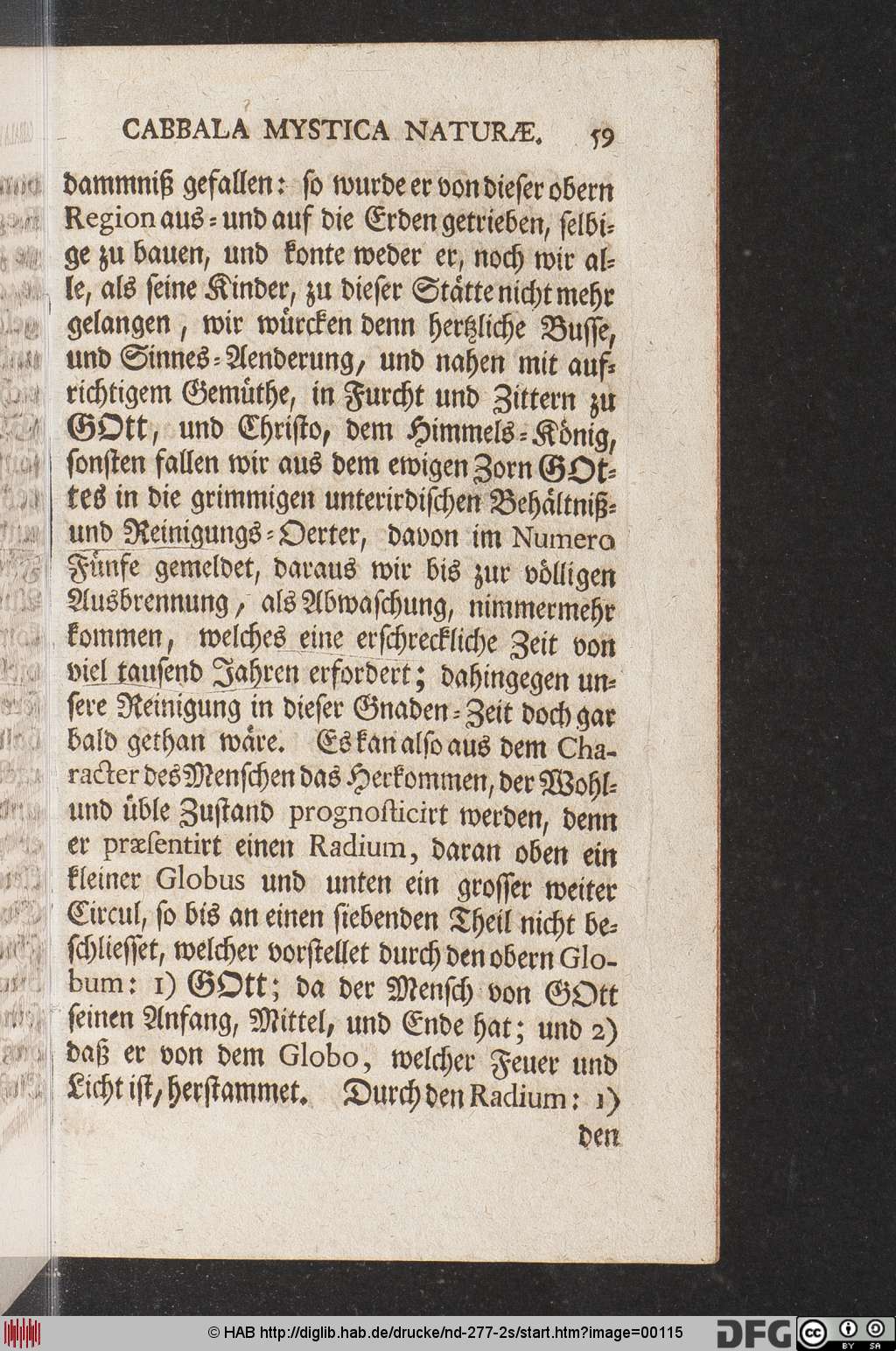 CABBALA MYSTICA NATURÆ. 59

dammniß gefallen: so wurde er von dieser obern Region aus- und auf die Erden getrieben, selbige zu bauen, und konte weder er, noch wir alle, als seine Kinder, zu dieser Stätte nicht mehr gelangen, wir würcken denn hertzliche Busse, und Sinnes-Aenderung, und nahen mit aufrichtigem Gemüthe, in Furcht und Zittern zu GOtt, und Christo, dem Himmels-König, sonsten fallen wir aus dem ewigen Zorn GOttes in die grimmigen unterirdischen Behältniß- und Reinigungs-Oerter, davon im Numero Fünfe gemeldet, daraus wir bis zur völligen Ausbrennung, als Abwaschung, nimmermehr kommen, welches eine erschreckliche Zeit von viel tausend Jahren erfordert; dahingegen unsere Reinigung in dieser Gnaden-Zeit doch gar bald gethan wäre. Es kan also aus dem Character des Menschen das Herkommen, der Wohl- und üble Zustand prognosticirt werden, denn er præsentirt einen Radium, daran oben ein kleiner Globus und unten ein grosser weiter Circul, so bis an einen siebenden Theil nicht beschliesset, welcher vorstellet durch den obern Globum: 1) GOtt; da der Mensch von GOtt seinen Anfang, Mittel, und Ende hat; und 2) daß er von dem Globo, welcher Feuer und Licht ist, herstammet. Durch den Radium: 1) den

© HAB http://diglib.hab.de/drucke/nd-277-2s/start.htm?image=00115 DFG